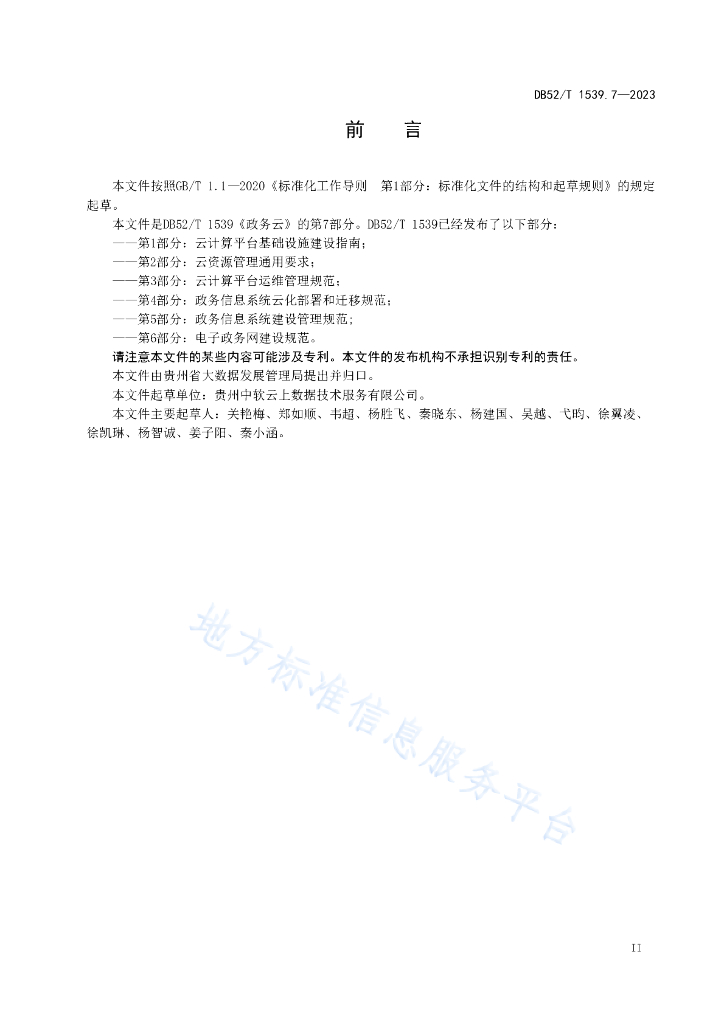 DB52/T 1539.7—2023

前　言

本文件按照GB/T 1.1—2020《标准化工作导则　第1部分：标准化文件的结构和起草规则》的规定起草。

本文件是DB52/T 1539《政务云》的第7部分。DB52/T 1539已经发布了以下部分：

——第1部分：云计算平台基础设施建设指南；

——第2部分：云资源管理通用要求；

——第3部分：云计算平台运维管理规范；

——第4部分：政务信息系统云化部署和迁移规范；

——第5部分：政务信息系统建设管理规范；

——第6部分：电子政务网建设规范。

请注意本文件的某些内容可能涉及专利。本文件的发布机构不承担识别专利的责任。

本文件由贵州省大数据发展管理局提出并归口。

本文件起草单位：贵州中软云上数据技术服务有限公司。

本文件主要起草人：关艳梅、郑如顺、韦超、杨胜飞、秦晓东、杨建国、吴越、弋昀、徐翼凌、徐凯琳、杨智诚、姜子阳、秦小涵。

地方标准信息服务平台

II